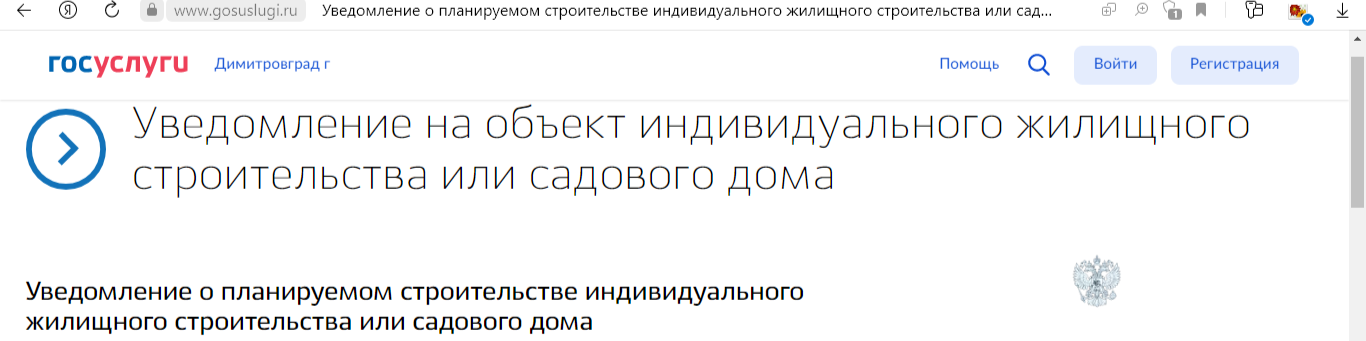 www.gosuslugi.ru Уведомление о планируемом строительстве индивидуального жилищного строительства или сад...

госуслуги Димитровград г Помощь Войти Регистрация

Уведомление на объект индивидуального жилищного строительства или садового дома

Уведомление о планируемом строительстве индивидуального жилищного строительства или садового дома